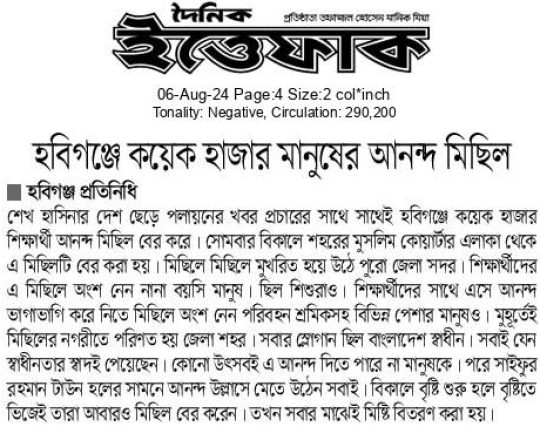 দৈনিক ইত্তেফাক

প্রতিষ্ঠাতা তফাজ্জল হোসেন মানিক মিয়া

06-Aug-24 Page:4 Size:2 col*inch
Tonality: Negative, Circulation: 290,200

হবিগঞ্জে কয়েক হাজার মানুষের আনন্দ মিছিল

হবিগঞ্জ প্রতিনিধি

শেখ হাসিনার দেশ ছেড়ে পলায়নের খবর প্রচারের সাথে সাথেই হবিগঞ্জে কয়েক হাজার শিক্ষার্থী আনন্দ মিছিল বের করে। সোমবার বিকালে শহরের মুসলিম কোয়ার্টার এলাকা থেকে এ মিছিলটি বের করা হয়। মিছিলে মিছিলে মুখরিত হয়ে উঠে পুরো জেলা সদর। শিক্ষার্থীদের এ মিছিলে অংশ নেন নানা বয়সি মানুষ। ছিল শিশুরাও। শিক্ষার্থীদের সাথে এসে আনন্দ ভাগাভাগি করে নিতে মিছিলে অংশ নেন পরিবহন শ্রমিকসহ বিভিন্ন পেশার মানুষও। মুহূর্তেই মিছিলের নগরীতে পরিণত হয় জেলা শহর। সবার স্লোগান ছিল বাংলাদেশ স্বাধীন। সবাই যেন স্বাধীনতার স্বাদই পেয়েছেন। কোনো উৎসবই এ আনন্দ দিতে পারে না মানুষকে। পরে সাইফুর রহমান টাউন হলের সামনে আনন্দ উল্লাসে মেতে উঠেন সবাই। বিকালে বৃষ্টি শুরু হলে বৃষ্টিতে ভিজেই তারা আবারও মিছিল বের করেন। তখন সবার মাঝেই মিষ্টি বিতরণ করা হয়।